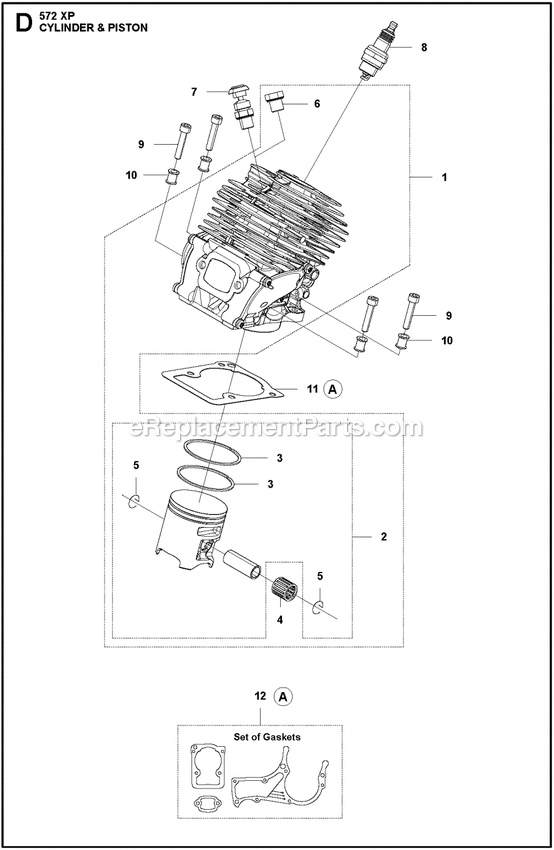 D 572 XP
CYLINDER & PISTON

8
7
6
9
10
1
9
10
11 A
eReplacementParts.com
3
3
5
2
5
4
12 A
Set of Gaskets